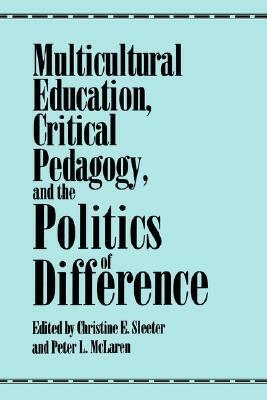 Multicultural Education, Critical Pedagogy, and the Politics of Difference

Edited by Christine E. Sleeter and Peter L. McLaren